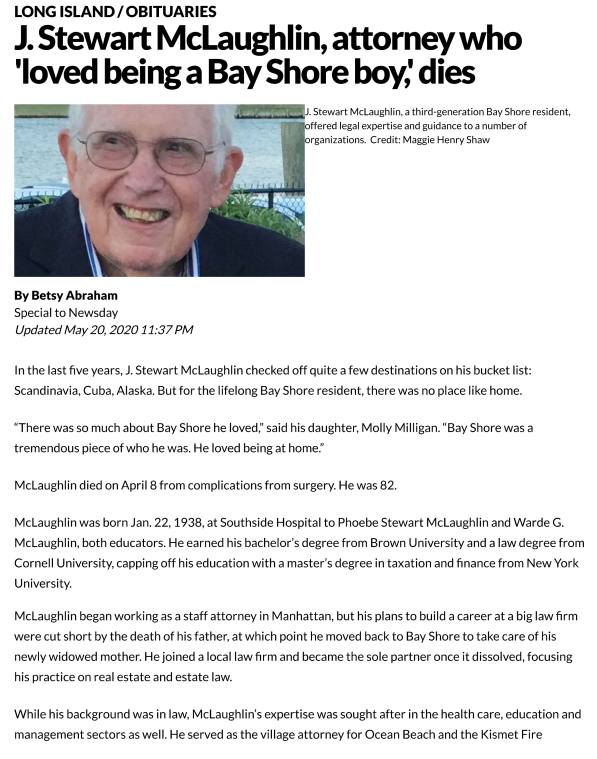 LONG ISLAND / OBITUARIES

J. Stewart McLaughlin, attorney who 'loved being a Bay Shore boy,' dies

J. Stewart McLaughlin, a third-generation Bay Shore resident, offered legal expertise and guidance to a number of organizations. Credit: Maggie Henry Shaw

By Betsy Abraham
Special to Newsday
Updated May 20, 2020 11:37 PM

In the last five years, J. Stewart McLaughlin checked off quite a few destinations on his bucket list: Scandinavia, Cuba, Alaska. But for the lifelong Bay Shore resident, there was no place like home.

“There was so much about Bay Shore he loved,” said his daughter, Molly Milligan. "Bay Shore was a tremendous piece of who he was. He loved being at home.”

McLaughlin died on April 8 from complications from surgery. He was 82.

McLaughlin was born Jan. 22, 1938, at Southside Hospital to Phoebe Stewart McLaughlin and Warde G. McLaughlin, both educators. He earned his bachelor’s degree from Brown University and a law degree from Cornell University, capping off his education with a master’s degree in taxation and finance from New York University.

McLaughlin began working as a staff attorney in Manhattan, but his plans to build a career at a big law firm were cut short by the death of his father, at which point he moved back to Bay Shore to take care of his newly widowed mother. He joined a local law firm and became the sole partner once it dissolved, focusing his practice on real estate and estate law.

While his background was in law, McLaughlin’s expertise was sought after in the health care, education and management sectors as well. He served as the village attorney for Ocean Beach and the Kismet Fire